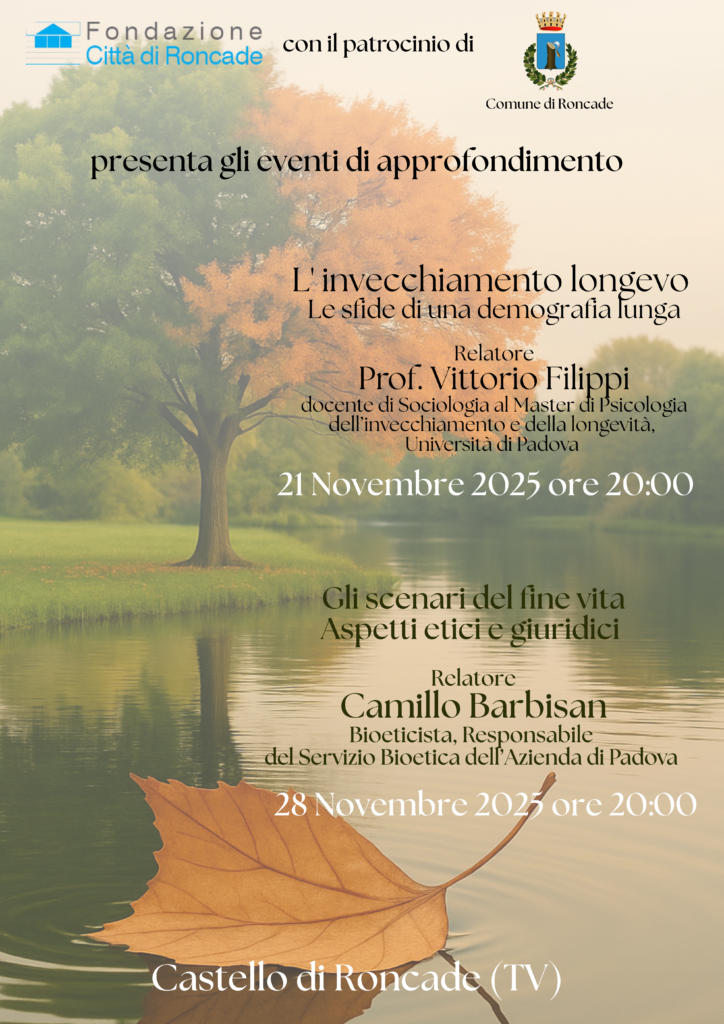 Fondazione Città di Roncade

con il patrocinio di

Comune di Roncade

presenta gli eventi di approfondimento

L' invecchiamento longevo
Le sfide di una demografia lunga

Relatore
Prof. Vittorio Filippi
docente di Sociologia al Master di Psicologia dell'invecchiamento e della longevità, Università di Padova

21 Novembre 2025 ore 20:00

Gli scenari del fine vita
Aspetti etici e giuridici

Relatore
Camillo Barbisan
Bioeticista, Responsabile del Servizio Bioetica dell'Azienda di Padova

28 Novembre 2025 ore 20:00

Castello di Roncade (TV)